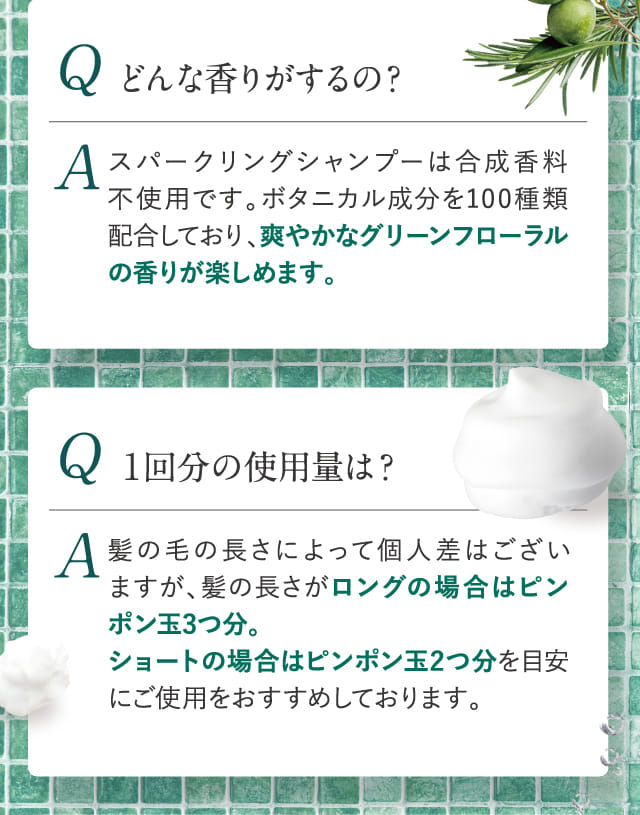 Q どんな香りがするの？

A スパークリングシャンプーは合成香料不使用です。ボタニカル成分を100種類配合しており、爽やかなグリーンフローラルの香りが楽しめます。

Q 1回分の使用量は？

A 髪の毛の長さによって個人差はございますが、髪の長さがロングの場合はピンポン玉3つ分。
ショートの場合はピンポン玉2つ分を目安にご使用をおすすめしております。